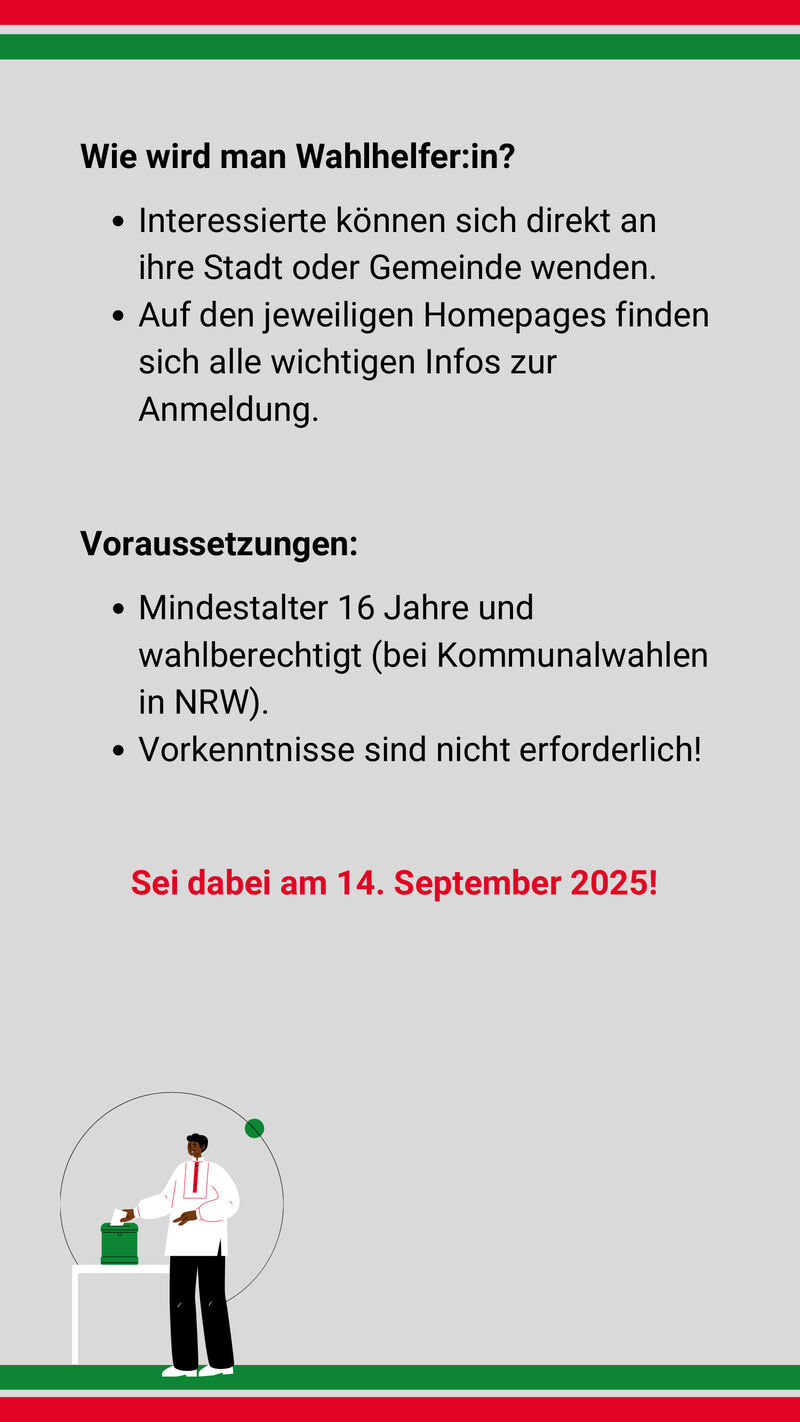 Wie wird man Wahlhelfer:in?

• Interessierte können sich direkt an ihre Stadt oder Gemeinde wenden.
• Auf den jeweiligen Homepages finden sich alle wichtigen Infos zur Anmeldung.

Voraussetzungen:

• Mindestalter 16 Jahre und wahlberechtigt (bei Kommunalwahlen in NRW).
• Vorkenntnisse sind nicht erforderlich!

Sei dabei am 14. September 2025!